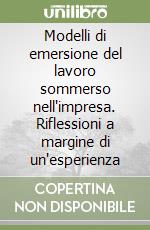 unilibro

Modelli di emersione del lavoro sommerso nell'impresa. Riflessioni a margine di un'esperienza

COPERTINA NON DISPONIBILE